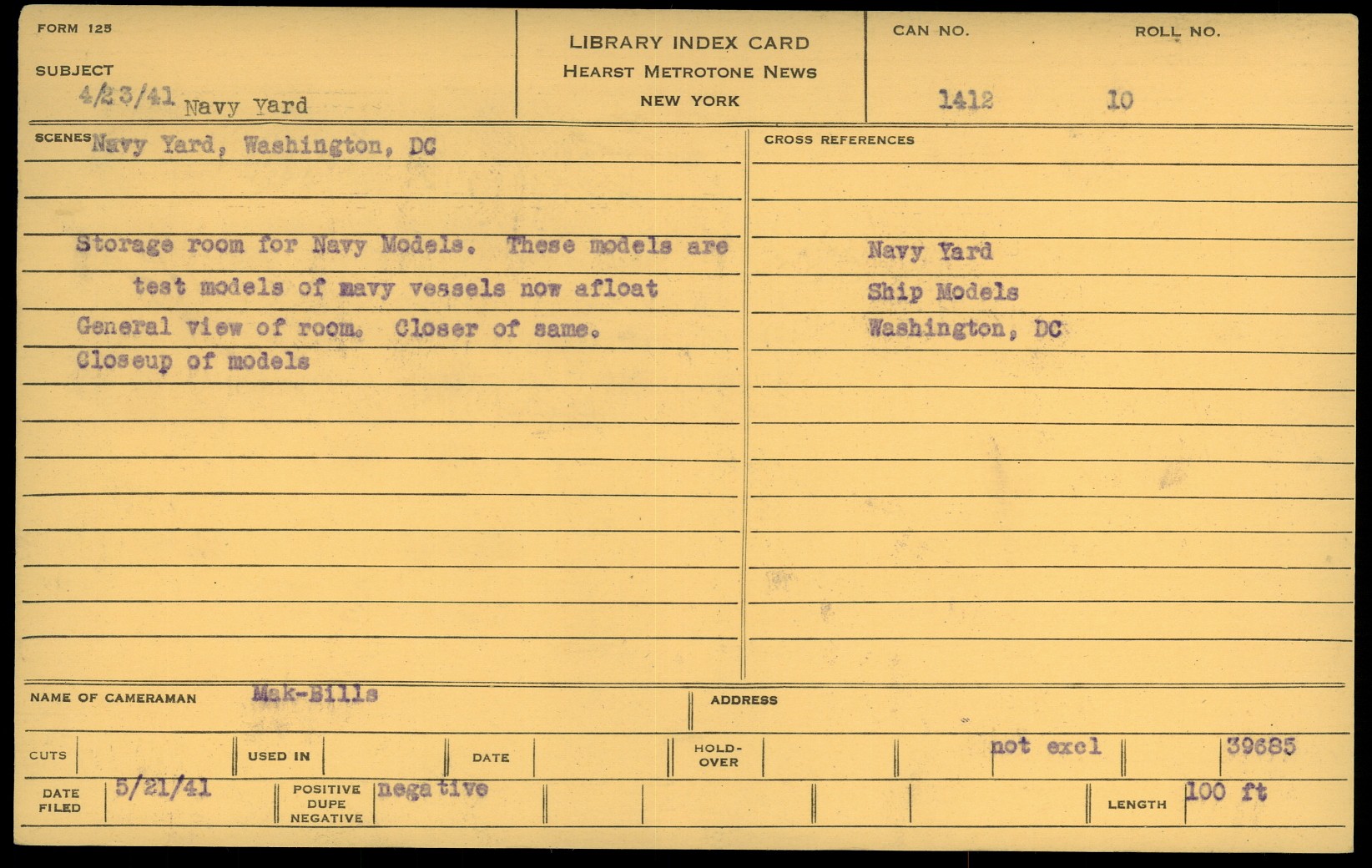 FORM 125

SUBJECT
4/23/41 Navy Yard

LIBRARY INDEX CARD
HEARST METROTONE NEWS
NEW YORK

CAN NO. 1412
ROLL NO. 10

SCENES Navy Yard, Washington, DC

Storage room for Navy Models. These models are test models of mavy vessels now afloat
General view of room. Closer of same.
Closeup of models

CROSS REFERENCES

Navy Yard
Ship Models
Washington, DC

NAME OF CAMERAMAN Mak-Bills

ADDRESS

CUTS

USED IN

DATE

HOLD-OVER

not excl

39685

DATE FILED 5/21/41

POSITIVE DUPE NEGATIVE negative

LENGTH 100 ft